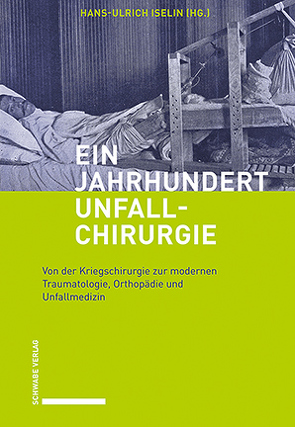 HANS-ULRICH ISELIN (HG.)

EIN JAHRHUNDERT UNFALL-CHIRURGIE

Von der Kriegschirurgie zur modernen Traumatologie, Orthopädie und Unfallmedizin

SCHWABE VERLAG